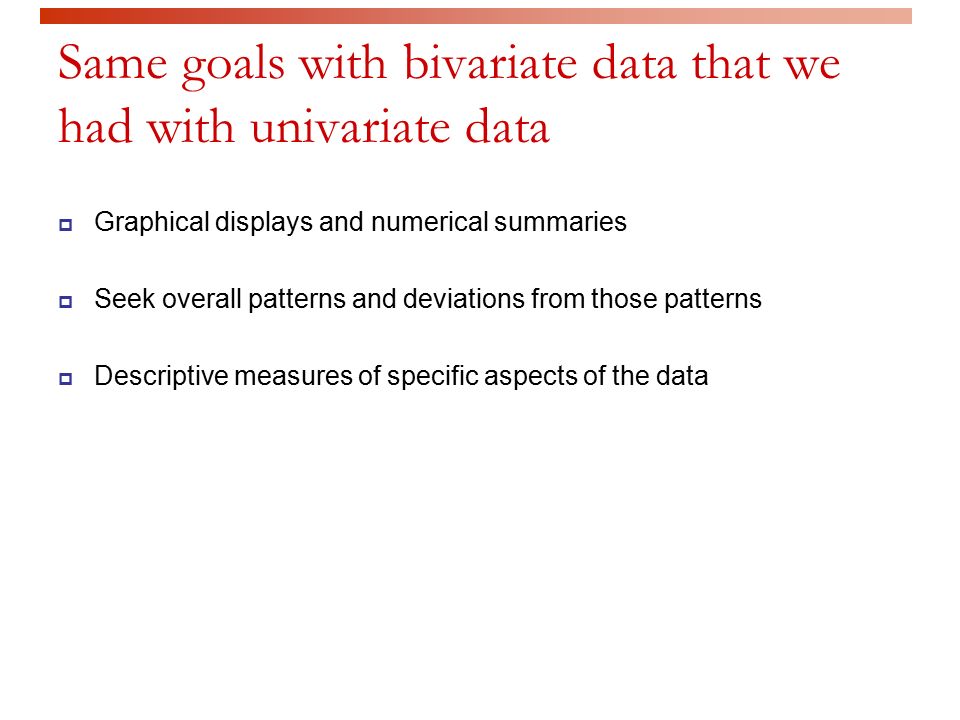 Same goals with bivariate data that we had with univariate data

Graphical displays and numerical summaries

Seek overall patterns and deviations from those patterns

Descriptive measures of specific aspects of the data